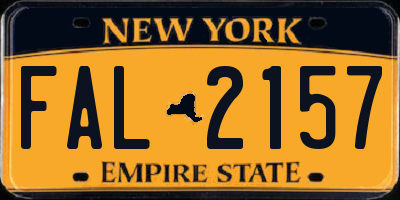 NEW YORK

FAL 2157

EMPIRE STATE